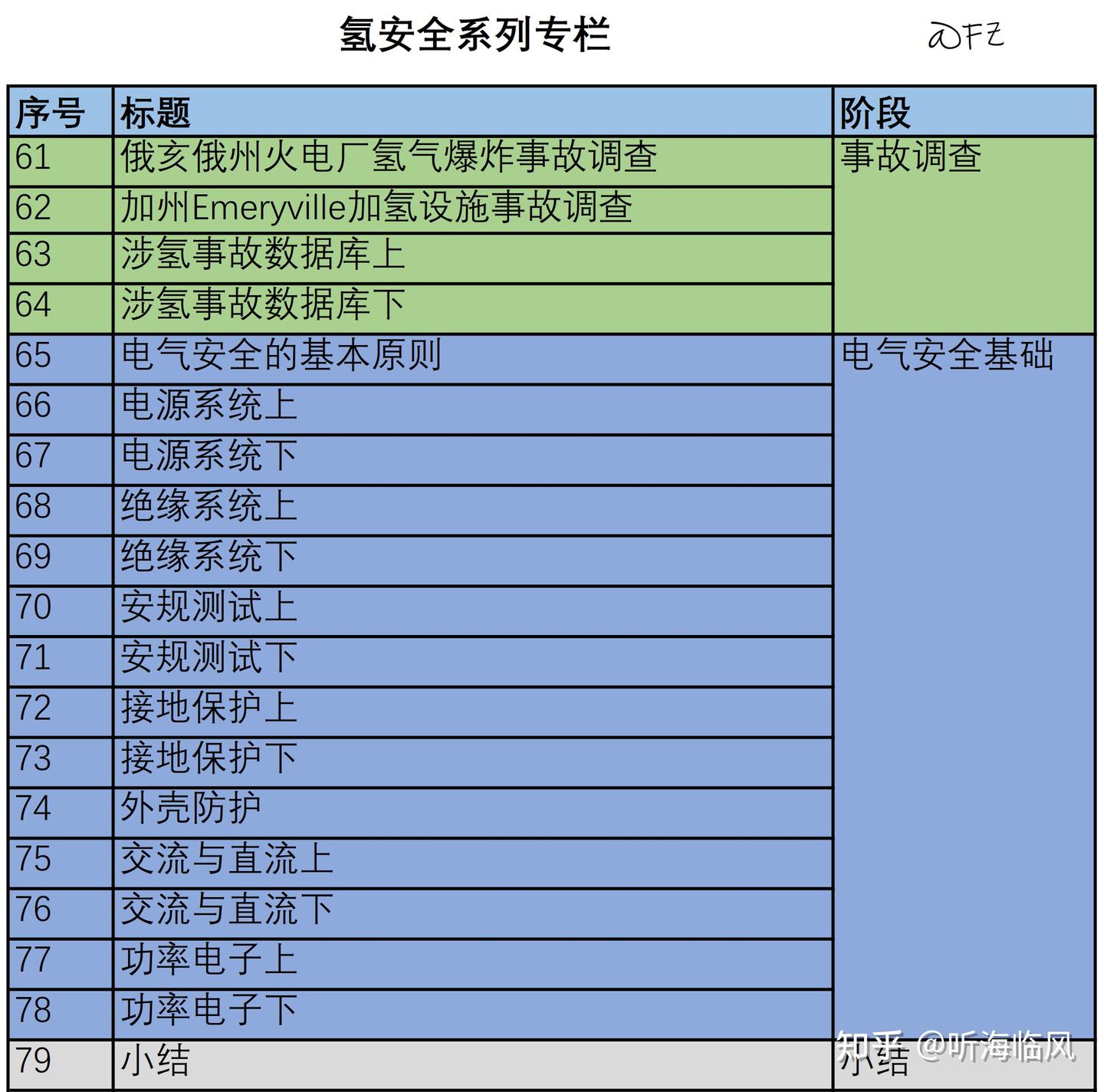 氢安全系列专栏

@FZ

| 序号 | 标题 | 阶段 |
|---|---|---|
| 61 | 俄亥俄州火电厂氢气爆炸事故调查 | 事故调查 |
| 62 | 加州Emeryville加氢设施事故调查 | |
| 63 | 涉氢事故数据库上 | |
| 64 | 涉氢事故数据库下 | |
| 65 | 电气安全的基本原则 | 电气安全基础 |
| 66 | 电源系统上 | |
| 67 | 电源系统下 | |
| 68 | 绝缘系统上 | |
| 69 | 绝缘系统下 | |
| 70 | 安规测试上 | |
| 71 | 安规测试下 | |
| 72 | 接地保护上 | |
| 73 | 接地保护下 | |
| 74 | 外壳防护 | |
| 75 | 交流与直流上 | |
| 76 | 交流与直流下 | |
| 77 | 功率电子上 | |
| 78 | 功率电子下 | |
| 79 | 小结 | 小结 |

知乎 @听海临风